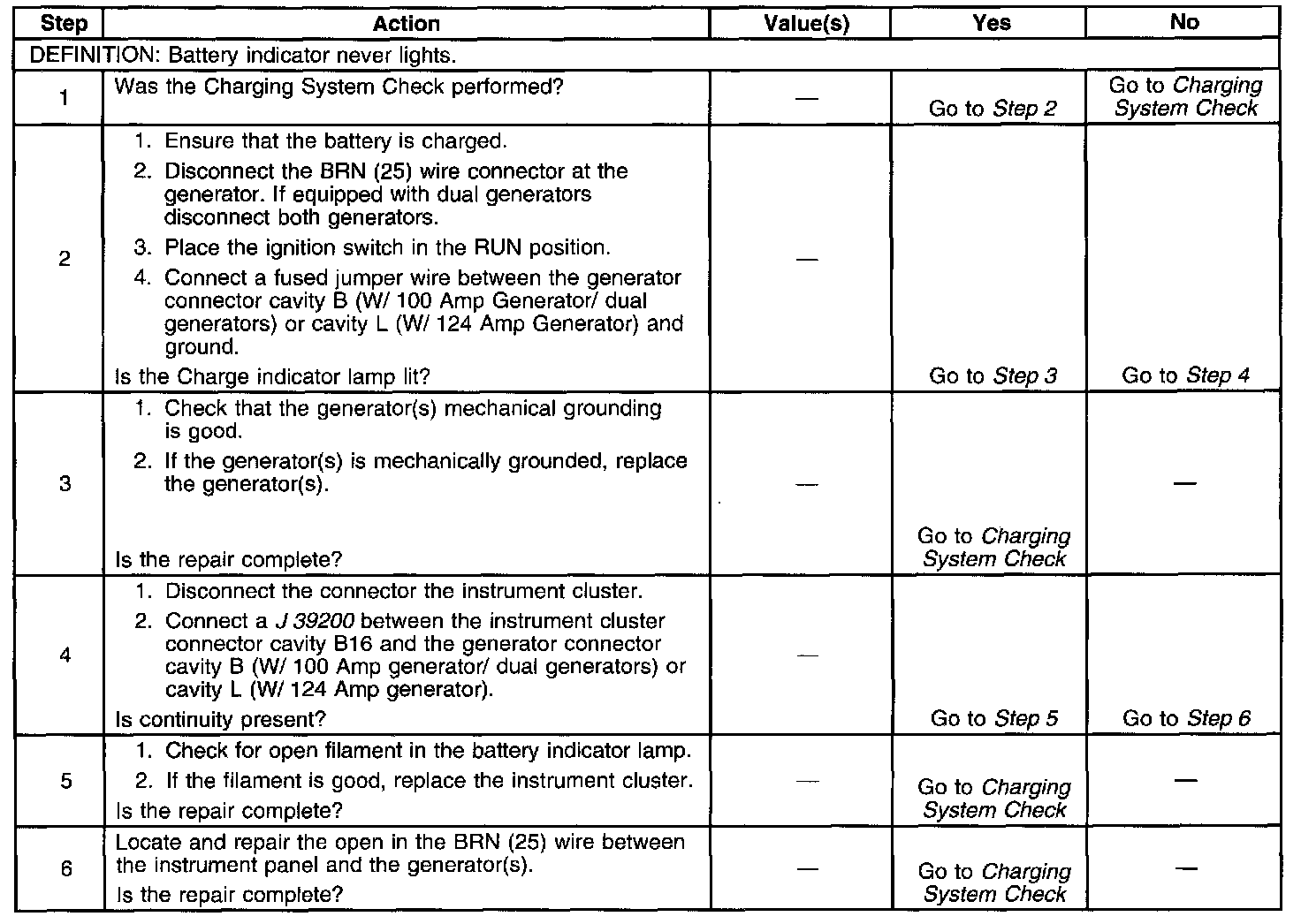 | Step | Action | Value(s) | Yes | No |
|---|---|---|---|---|
| DEFINITION: Battery indicator never lights. | | | | |
| 1 | Was the Charging System Check performed? | — | Go to Step 2 | Go to Charging System Check |
| 2 | 1. Ensure that the battery is charged. 2. Disconnect the BRN (25) wire connector at the generator. If equipped with dual generators disconnect both generators. 3. Place the ignition switch in the RUN position. 4. Connect a fused jumper wire between the generator connector cavity B (W/ 100 Amp Generator/ dual generators) or cavity L (W/ 124 Amp Generator) and ground. Is the Charge indicator lamp lit? | — | Go to Step 3 | Go to Step 4 |
| 3 | 1. Check that the generator(s) mechanical grounding is good. 2. If the generator(s) is mechanically grounded, replace the generator(s). Is the repair complete? | — | Go to Charging System Check | — |
| 4 | 1. Disconnect the connector the instrument cluster. 2. Connect a J 39200 between the instrument cluster connector cavity B16 and the generator connector cavity B (W/ 100 Amp generator/ dual generators) or cavity L (W/ 124 Amp generator). Is continuity present? | — | Go to Step 5 | Go to Step 6 |
| 5 | 1. Check for open filament in the battery indicator lamp. 2. If the filament is good, replace the instrument cluster. Is the repair complete? | — | Go to Charging System Check | — |
| 6 | Locate and repair the open in the BRN (25) wire between the instrument panel and the generator(s). Is the repair complete? | — | Go to Charging System Check | — |